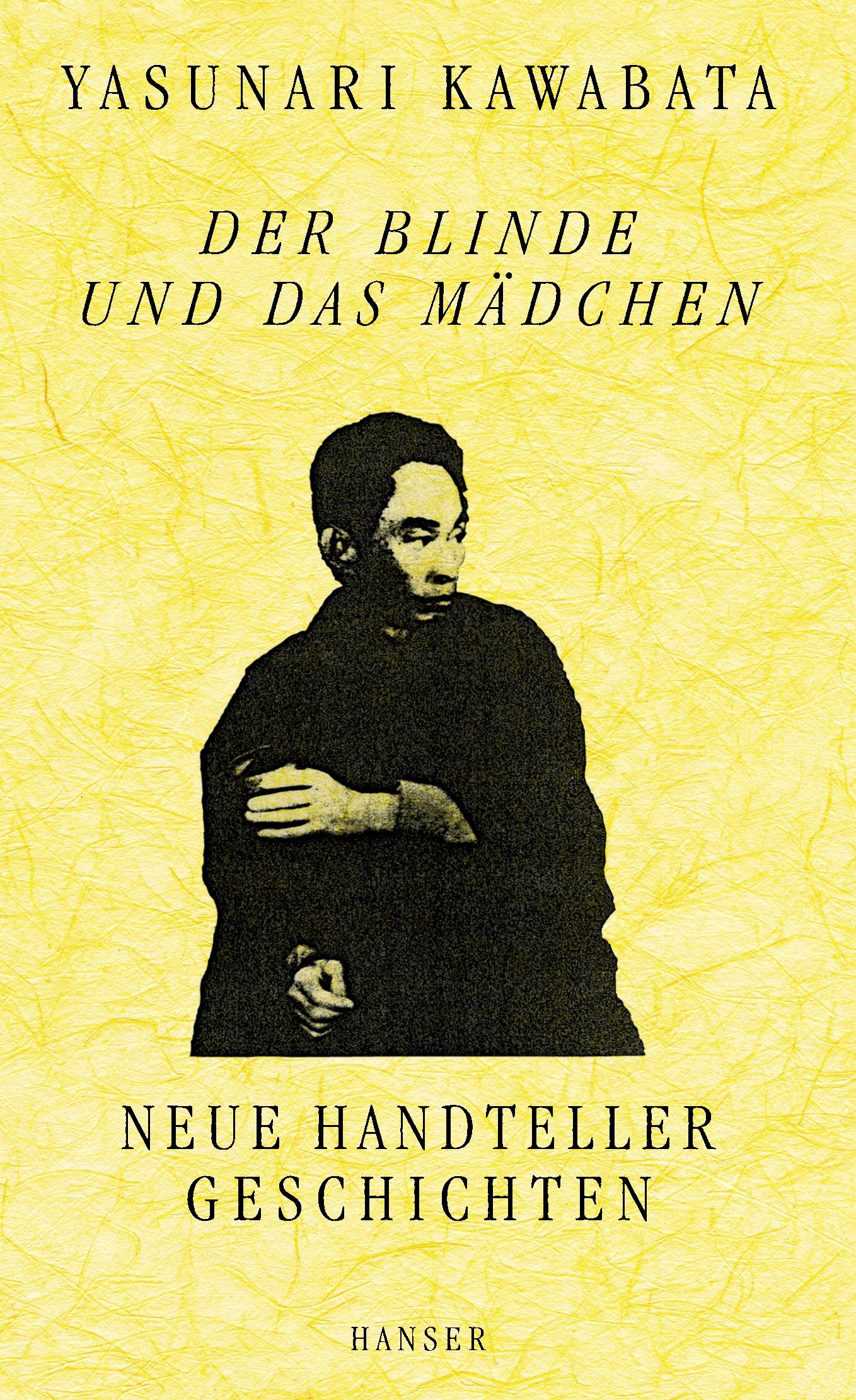 YASUNARI KAWABATA

DER BLINDE UND DAS MÄDCHEN

NEUE HANDTELLER GESCHICHTEN

HANSER